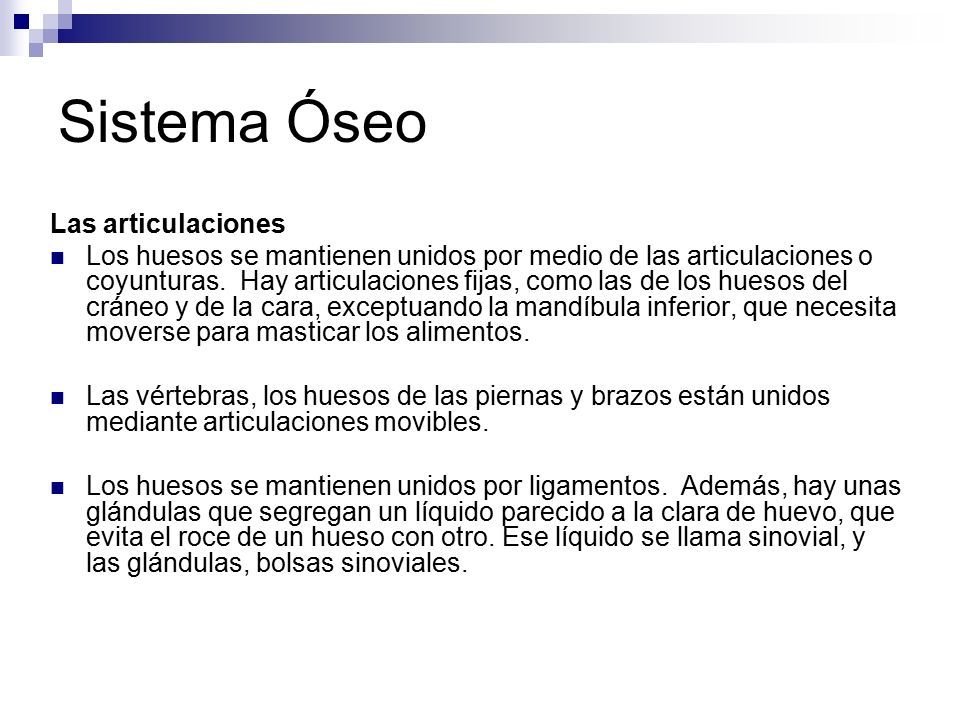 Sistema Óseo

Las articulaciones

Los huesos se mantienen unidos por medio de las articulaciones o coyunturas.  Hay articulaciones fijas, como las de los huesos del cráneo y de la cara, exceptuando la mandíbula inferior, que necesita moverse para masticar los alimentos.

Las vértebras, los huesos de las piernas y brazos están unidos mediante articulaciones movibles.

Los huesos se mantienen unidos por ligamentos.  Además, hay unas glándulas que segregan un líquido parecido a la clara de huevo, que evita el roce de un hueso con otro. Ese líquido se llama sinovial, y las glándulas, bolsas sinoviales.